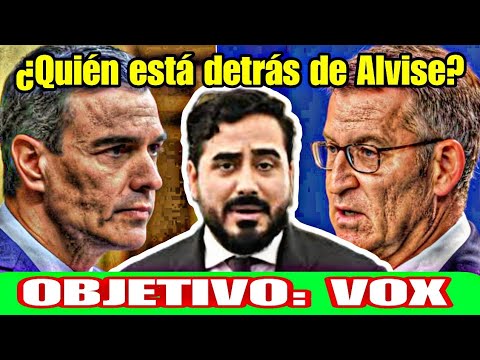 ¿Quién está detrás de Alvise?

OBJETIVO: VOX